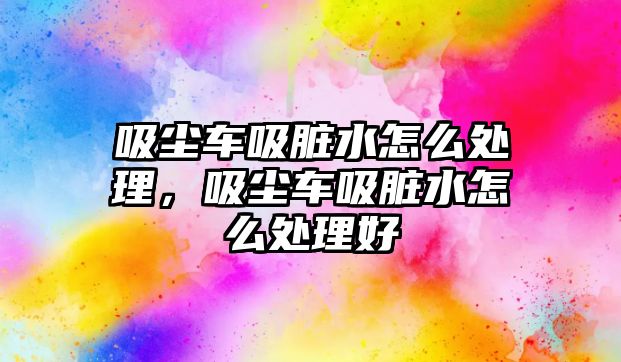 吸尘车吸脏水怎么处理，吸尘车吸脏水怎么处理好